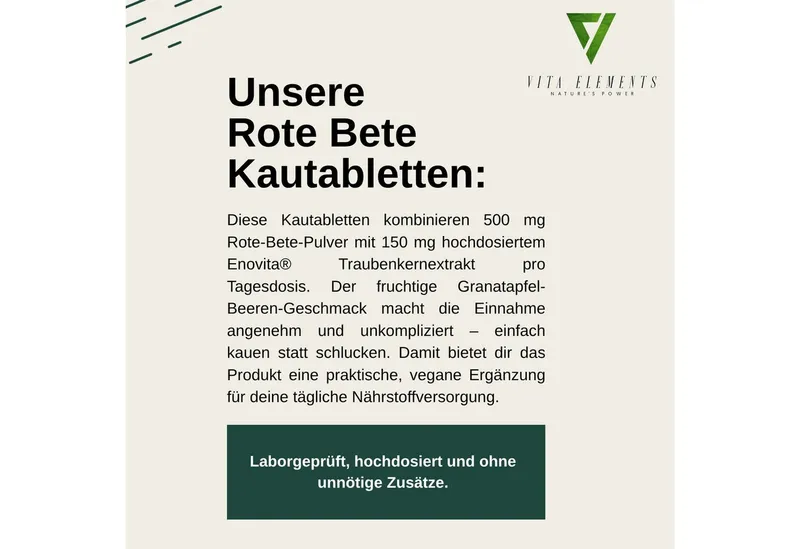 VITA ELEMENTS
NATURE'S POWER

Unsere
Rote Bete
Kautabletten:

Diese Kautabletten kombinieren 500 mg Rote-Bete-Pulver mit 150 mg hochdosiertem Enovita® Traubenkernextrakt pro Tagesdosis. Der fruchtige Granatapfel-Beeren-Geschmack macht die Einnahme angenehm und unkompliziert – einfach kauen statt schlucken. Damit bietet dir das Produkt eine praktische, vegane Ergänzung für deine tägliche Nährstoffversorgung.

Laborgeprüft, hochdosiert und ohne unnötige Zusätze.